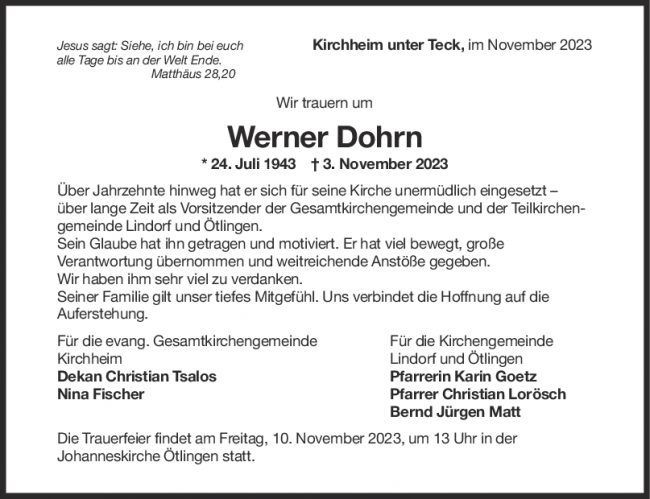 Jesus sagt: Siehe, ich bin bei euch alle Tage bis an der Welt Ende.
Matthäus 28,20

Kirchheim unter Teck, im November 2023

Wir trauern um

Werner Dohrn

* 24. Juli 1943 † 3. November 2023

Über Jahrzehnte hinweg hat er sich für seine Kirche unermüdlich eingesetzt – über lange Zeit als Vorsitzender der Gesamtkirchengemeinde und der Teilkirchengemeinde Lindorf und Ötlingen.
Sein Glaube hat ihn getragen und motiviert. Er hat viel bewegt, große Verantwortung übernommen und weitreichende Anstöße gegeben.
Wir haben ihm sehr viel zu verdanken.
Seiner Familie gilt unser tiefes Mitgefühl. Uns verbindet die Hoffnung auf die Auferstehung.

Für die evang. Gesamtkirchengemeinde Kirchheim
Dekan Christian Tsalos
Nina Fischer

Für die Kirchengemeinde Lindorf und Ötlingen
Pfarrerin Karin Goetz
Pfarrer Christian Lorösch
Bernd Jürgen Matt

Die Trauerfeier findet am Freitag, 10. November 2023, um 13 Uhr in der Johanneskirche Ötlingen statt.